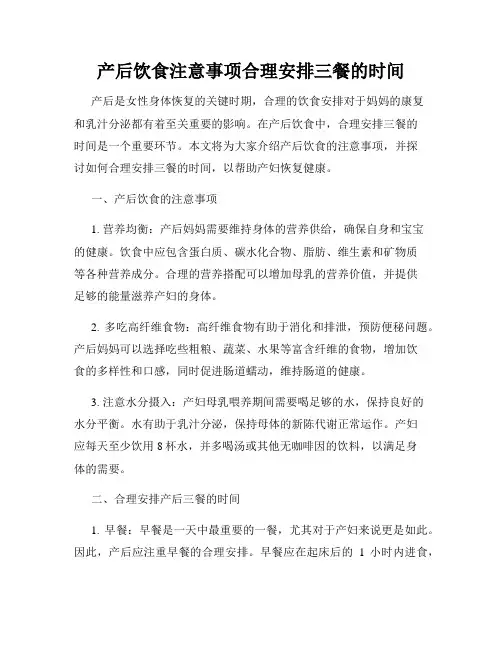 产后饮食注意事项合理安排三餐的时间

产后是女性身体恢复的关键时期，合理的饮食安排对于妈妈的康复和乳汁分泌都有着至关重要的影响。在产后饮食中，合理安排三餐的时间是一个重要环节。本文将为大家介绍产后饮食的注意事项，并探讨如何合理安排三餐的时间，以帮助产妇恢复健康。

一、产后饮食的注意事项

1. 营养均衡：产后妈妈需要维持身体的营养供给，确保自身和宝宝的健康。饮食中应包含蛋白质、碳水化合物、脂肪、维生素和矿物质等各种营养成分。合理的营养搭配可以增加母乳的营养价值，并提供足够的能量滋养产妇的身体。

2. 多吃高纤维食物：高纤维食物有助于消化和排泄，预防便秘问题。产后妈妈可以选择吃些粗粮、蔬菜、水果等富含纤维的食物，增加饮食的多样性和口感，同时促进肠道蠕动，维持肠道的健康。

3. 注意水分摄入：产妇母乳喂养期间需要喝足够的水，保持良好的水分平衡。水有助于乳汁分泌，保持母体的新陈代谢正常运作。产妇应每天至少饮用 8 杯水，并多喝汤或其他无咖啡因的饮料，以满足身体的需要。

二、合理安排产后三餐的时间

1. 早餐：早餐是一天中最重要的一餐，尤其对于产妇来说更是如此。因此，产后应注重早餐的合理安排。早餐应在起床后的 1 小时内进食，